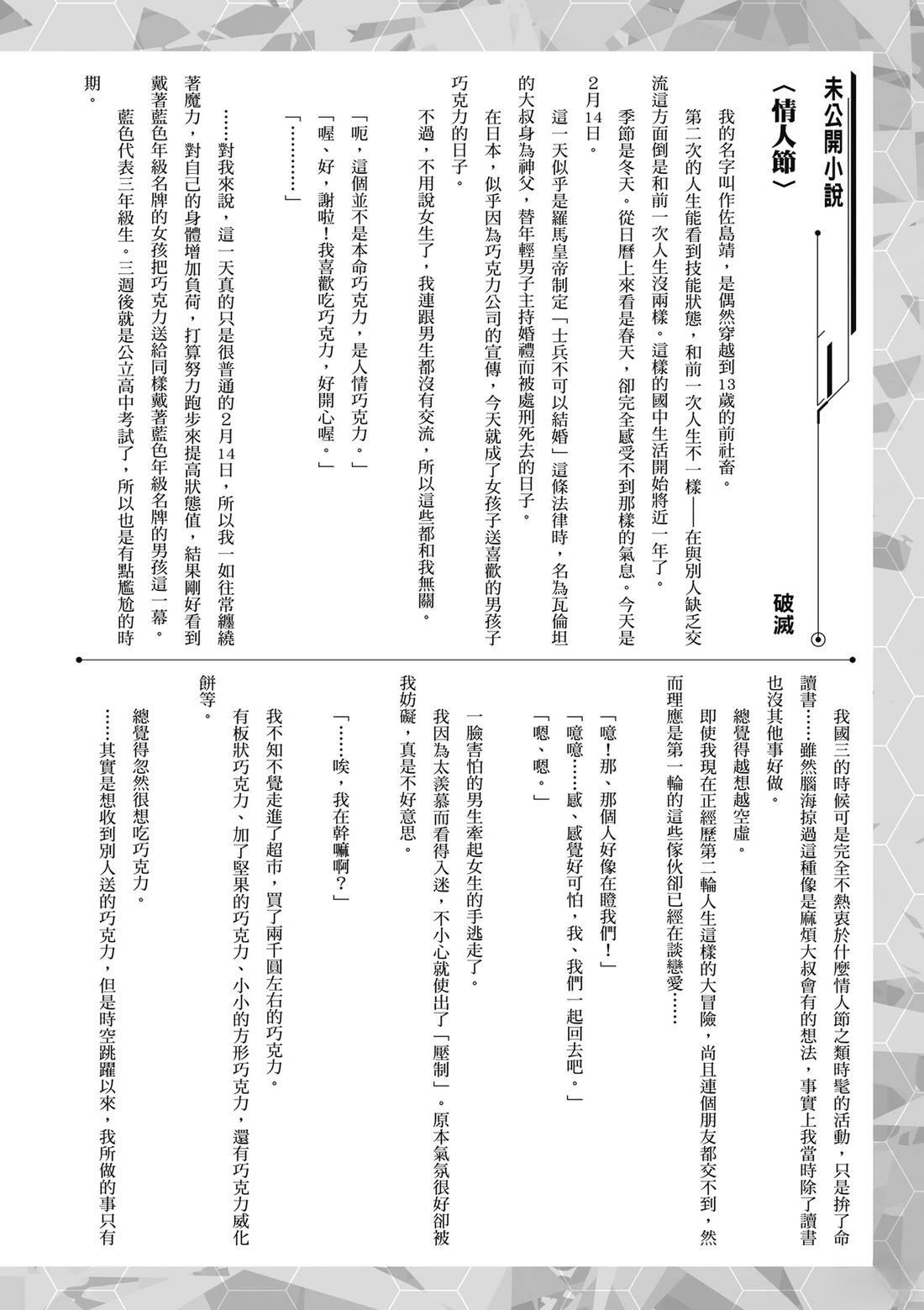 未公開小說

〈情人節〉

破滅

我的名字叫作佐島靖，是偶然穿越到13歲的前社畜。

第二次的人生能看到技能狀態，和前一次人生不一樣——在與別人缺乏交流這方面倒是和前一次人生沒兩樣。這樣的國中生活開始將近一年了。

季節是冬天。從日曆上來看是春天，卻完全感受不到那樣的氣息。今天是2月14日。

這一天似乎是羅馬皇帝制定「士兵不可以結婚」這條法律時，名為瓦倫坦的大叔身為神父，替年輕男子主持婚禮而被處刑死去的日子。

在日本，似乎因為巧克力公司的宣傳，今天就成了女孩子送喜歡的男孩子巧克力的日子。

不過，不用說女生了，我連跟男生都沒有交流，所以這些都和我無關。

「呃，這個並不是本命巧克力，是人情巧克力。」

「喔、好，謝啦！我喜歡吃巧克力，好開心喔。」

「…………」

……對我來說，這一天真的只是很普通的2月14日，所以我一如往常纏繞著魔力，對自己的身體增加負荷，打算努力跑步來提高狀態值，結果剛好看到戴著藍色年級名牌的女孩把巧克力送給同樣戴著藍色年級名牌的男孩這一幕。

藍色代表三年級生。三週後就是公立高中考試了，所以也是有點尷尬的時期。

我國三的時候可是完全不熱衷於什麼情人節之類時髦的活動，只是拚了命讀書……雖然腦海掠過這種像是麻煩大叔會有的想法，事實上我當時除了讀書也沒其他事好做。

總覺得越想越空虛。

即使我現在正經歷第二輪人生這樣的大冒險，尚且連個朋友都交不到，然而理應是第一輪的這些傢伙卻已經在談戀愛……

「噫！那、那個人好像在瞪我們！」

「噫噫……感、感覺好可怕，我、我們一起回去吧。」

「嗯、嗯。」

一臉害怕的男生牽起女生的手逃走了。

我因為太羨慕而看得入迷，不小心就使出了「壓制」。原本氣氛很好卻被我妨礙，真是不好意思。

「……唉，我在幹嘛啊？」

我不知不覺走進了超市，買了兩千圓左右的巧克力。

有板狀巧克力、加了堅果的巧克力、小小的方形巧克力，還有巧克力威化餅等。

總覺得忽然很想吃巧克力。

……其實是想收到別人送的巧克力，但是時空跳躍以來，我所做的事只有